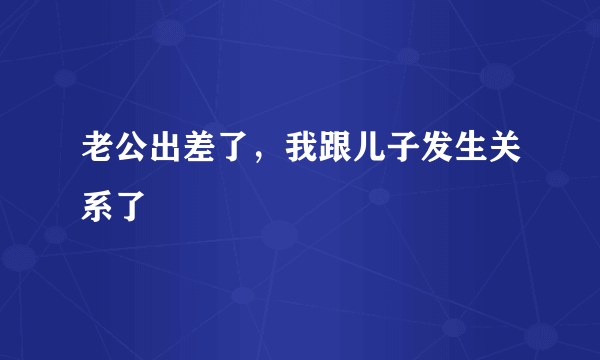 老公出差了，我跟儿子发生关系了